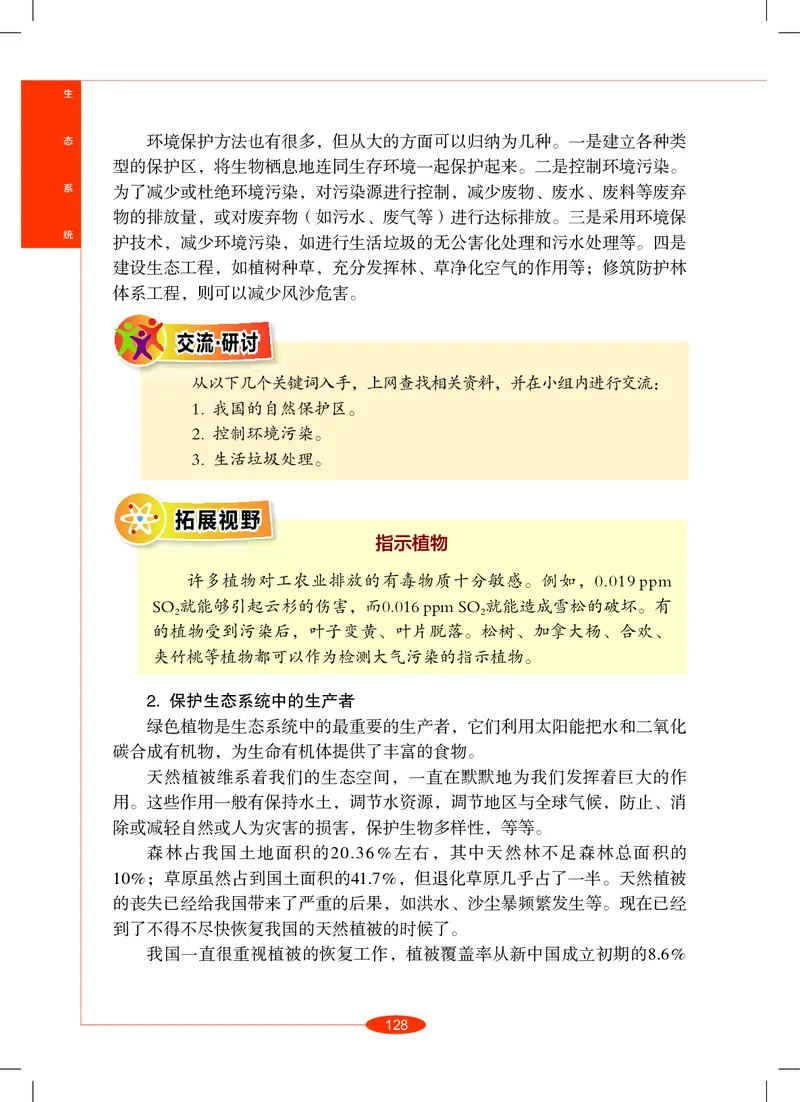 生态系统

环境保护方法也有很多，但从大的方面可以归纳为几种。一是建立各种类型的保护区，将生物栖息地连同生存环境一起保护起来。二是控制环境污染。为了减少或杜绝环境污染，对污染源进行控制，减少废物、废水、废料等废弃物的排放量，或对废弃物（如污水、废气等）进行达标排放。三是采用环境保护技术，减少环境污染，如进行生活垃圾的无公害化处理和污水处理等。四是建设生态工程，如植树种草，充分发挥林、草净化空气的作用等；修筑防护林体系工程，则可以减少风沙危害。

交流·研讨

从以下几个关键词入手，上网查找相关资料，并在小组内进行交流：
1. 我国的自然保护区。
2. 控制环境污染。
3. 生活垃圾处理。

拓展视野

指示植物

许多植物对工农业排放的有毒物质十分敏感。例如，0.019 ppm $SO_2$就能够引起云杉的伤害，而0.016 ppm $SO_2$就能造成雪松的破坏。有的植物受到污染后，叶子变黄、叶片脱落。松树、加拿大杨、合欢、夹竹桃等植物都可以作为检测大气污染的指示植物。

2. 保护生态系统中的生产者

绿色植物是生态系统中的最重要的生产者，它们利用太阳能把水和二氧化碳合成有机物，为生命有机体提供了丰富的食物。

天然植被维系着我们的生态空间，一直在默默地为我们发挥着巨大的作用。这些作用一般有保持水土，调节水资源，调节地区与全球气候，防止、消除或减轻自然或人为灾害的损害，保护生物多样性，等等。

森林占我国土地面积的20.36％左右，其中天然林不足森林总面积的10%；草原虽然占到国土面积的41.7%，但退化草原几乎占了一半。天然植被的丧失已经给我国带来了严重的后果，如洪水、沙尘暴频繁发生等。现在已经到了不得不尽快恢复我国的天然植被的时候了。

我国一直很重视植被的恢复工作，植被覆盖率从新中国成立初期的8.6%

128